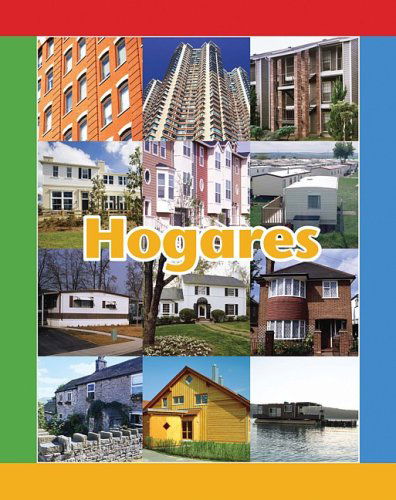 Hogares